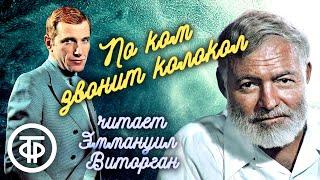 По ком звонит колокол

читает Эммануил Виторган

ТФ